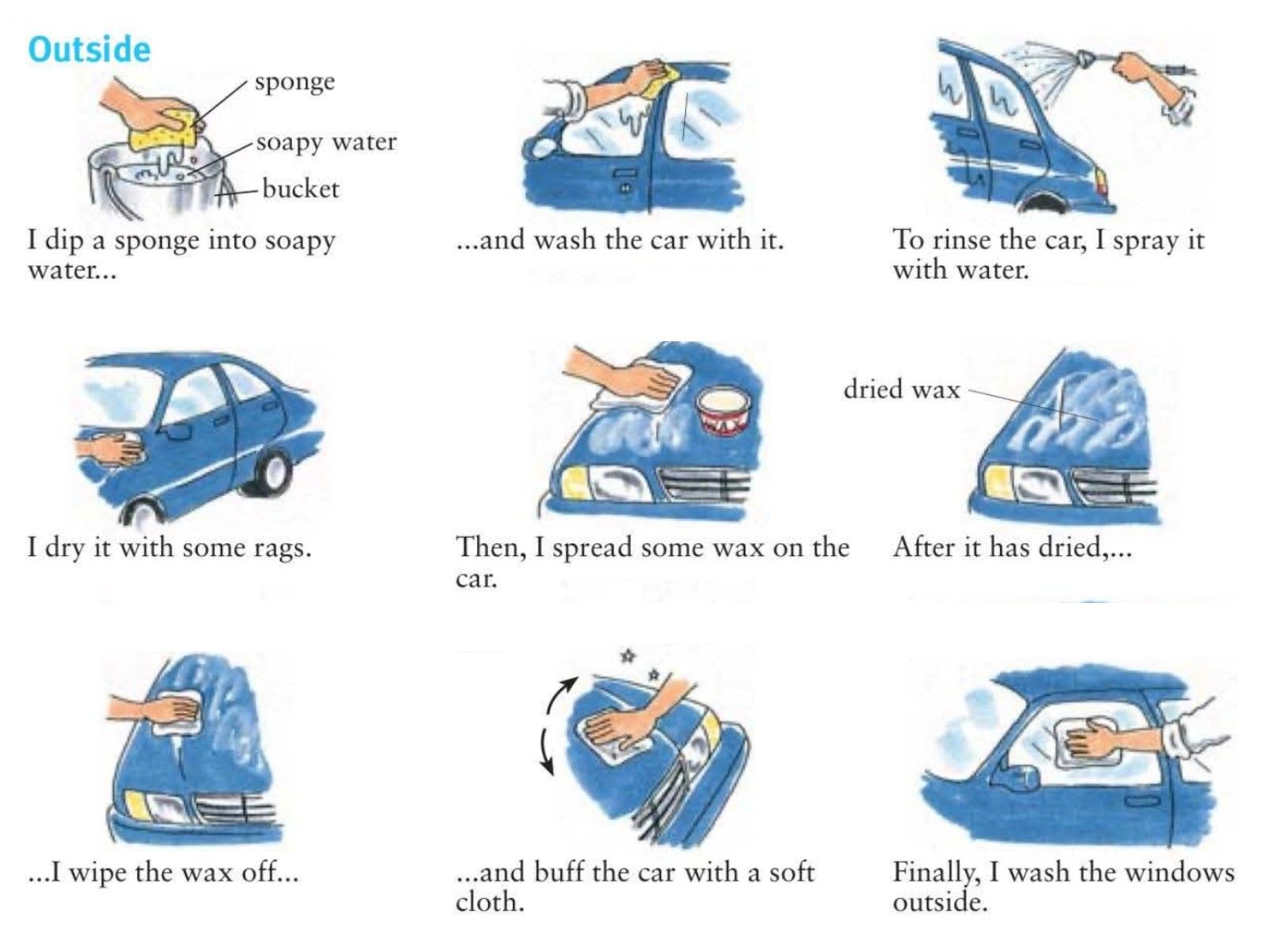 Outside

sponge
soapy water
bucket

I dip a sponge into soapy water...

...and wash the car with it.

To rinse the car, I spray it with water.

I dry it with some rags.

WAX

Then, I spread some wax on the car.

dried wax

After it has dried,...

...I wipe the wax off...

...and buff the car with a soft cloth.

Finally, I wash the windows outside.